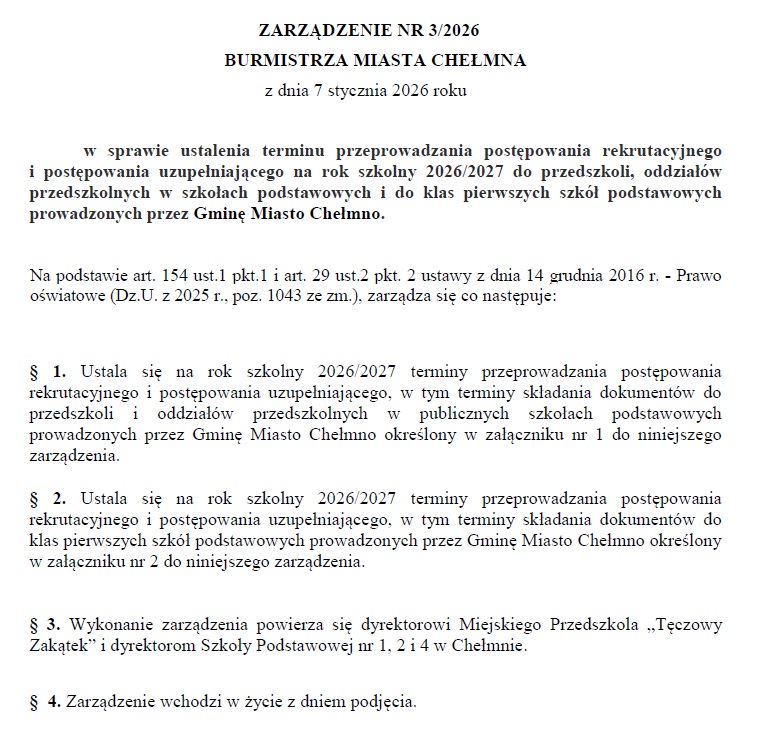 ZARZĄDZENIE NR 3/2026
BURMISTRZA MIASTA CHEŁMNA
z dnia 7 stycznia 2026 roku

w sprawie ustalenia terminu przeprowadzania postępowania rekrutacyjnego i postępowania uzupełniającego na rok szkolny 2026/2027 do przedszkoli, oddziałów przedszkolnych w szkołach podstawowych i do klas pierwszych szkół podstawowych prowadzonych przez Gminę Miasto Chełmno.

Na podstawie art. 154 ust.1 pkt.1 i art. 29 ust.2 pkt. 2 ustawy z dnia 14 grudnia 2016 r. - Prawo oświatowe (Dz.U. z 2025 r., poz. 1043 ze zm.), zarządza się co następuje:

§ 1. Ustala się na rok szkolny 2026/2027 terminy przeprowadzania postępowania rekrutacyjnego i postępowania uzupełniającego, w tym terminy składania dokumentów do przedszkoli i oddziałów przedszkolnych w publicznych szkołach podstawowych prowadzonych przez Gminę Miasto Chełmno określony w załączniku nr 1 do niniejszego zarządzenia.

§ 2. Ustala się na rok szkolny 2026/2027 terminy przeprowadzania postępowania rekrutacyjnego i postępowania uzupełniającego, w tym terminy składania dokumentów do klas pierwszych szkół podstawowych prowadzonych przez Gminę Miasto Chełmno określony w załączniku nr 2 do niniejszego zarządzenia.

§ 3. Wykonanie zarządzenia powierza się dyrektorowi Miejskiego Przedszkola „Tęczowy Zakątek” i dyrektorom Szkoły Podstawowej nr 1, 2 i 4 w Chełmnie.

§ 4. Zarządzenie wchodzi w życie z dniem podjęcia.